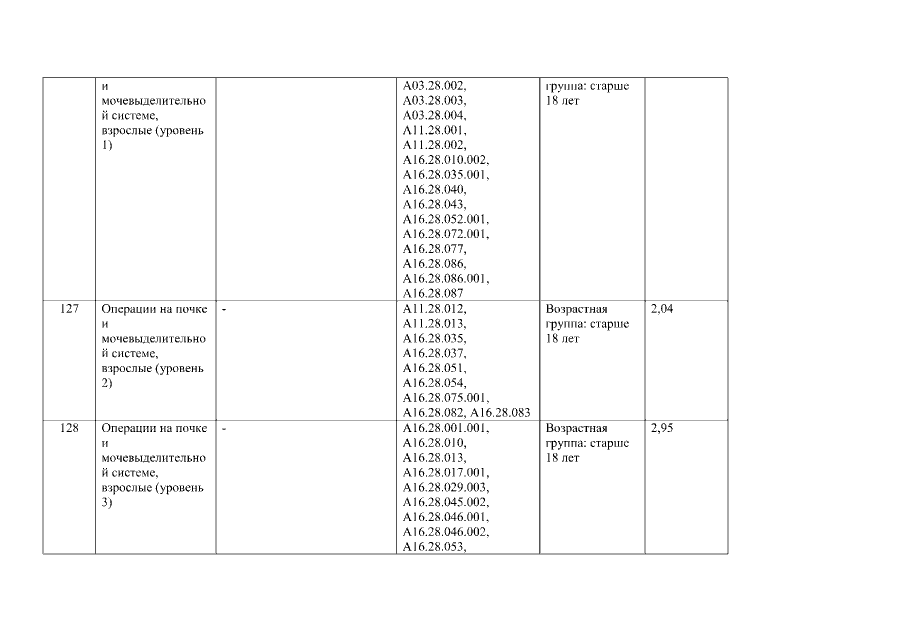 |  | и мочевыделительной системе, взрослые (уровень 1) |  | A03.28.002, A03.28.003, A03.28.004, A11.28.001, A11.28.002, A16.28.010.002, A16.28.035.001, A16.28.040, A16.28.043, A16.28.052.001, A16.28.072.001, A16.28.077, A16.28.086, A16.28.086.001, A16.28.087 | группа: старше 18 лет |  |
|---|---|---|---|---|---|
| 127 | Операции на почке и мочевыделительной системе, взрослые (уровень 2) | - | A11.28.012, A11.28.013, A16.28.035, A16.28.037, A16.28.051, A16.28.054, A16.28.075.001, A16.28.082, A16.28.083 | Возрастная группа: старше 18 лет | 2,04 |
| 128 | Операции на почке и мочевыделительной системе, взрослые (уровень 3) | - | A16.28.001.001, A16.28.010, A16.28.013, A16.28.017.001, A16.28.029.003, A16.28.045.002, A16.28.046.001, A16.28.046.002, A16.28.053, | Возрастная группа: старше 18 лет | 2,95 |